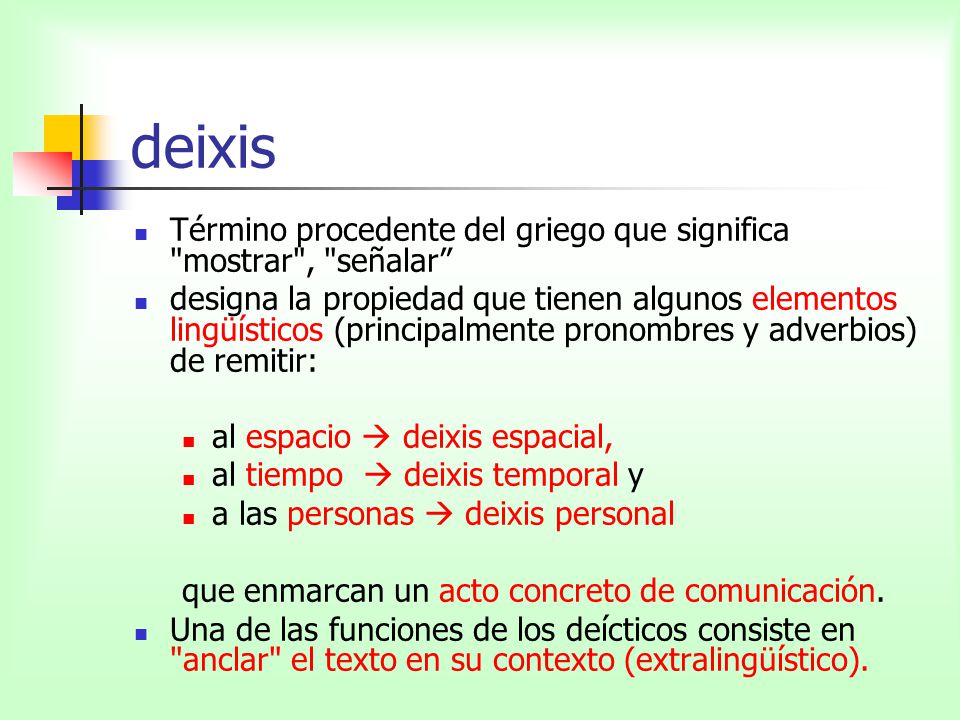 deixis

- Término procedente del griego que significa "mostrar", "señalar”
- designa la propiedad que tienen algunos elementos lingüísticos (principalmente pronombres y adverbios) de remitir:
  - al espacio → deixis espacial,
  - al tiempo → deixis temporal y
  - a las personas → deixis personal

que enmarcan un acto concreto de comunicación.

- Una de las funciones de los deícticos consiste en "anclar" el texto en su contexto (extralingüístico).